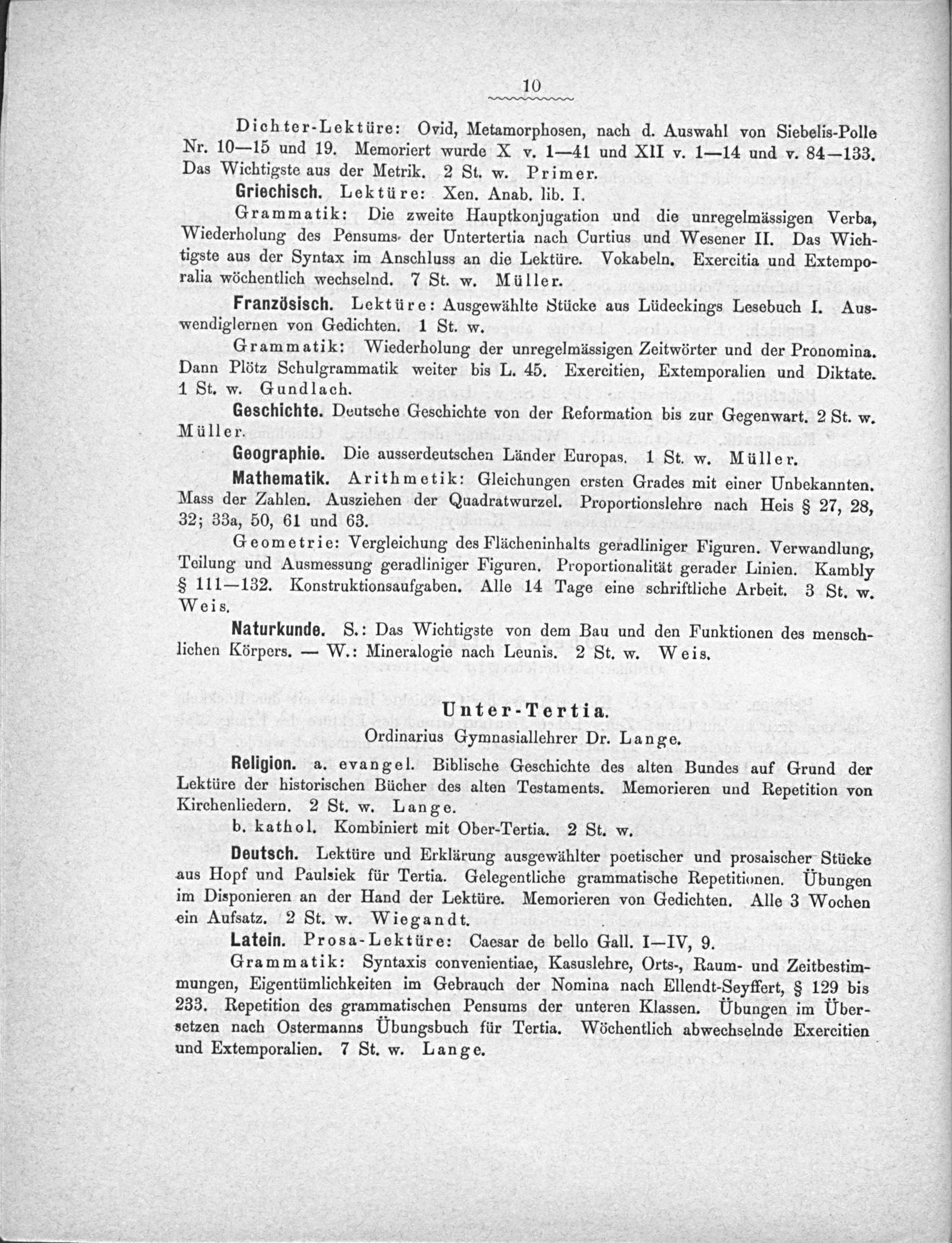 10

Dichter-Lektüre: Ovid, Metamorphosen, nach d. Auswahl von Siebelis-Polle Nr. 10—15 und 19. Memoriert wurde X v. 1—41 und XII v. 1—14 und v. 84—133. Das Wichtigste aus der Metrik. 2 St. w. Primer.

Griechisch. Lektüre: Xen. Anab. lib. I.

Grammatik: Die zweite Hauptkonjugation und die unregelmässigen Verba, Wiederholung des Pensums der Untertertia nach Curtius und Wesener II. Das Wichtigste aus der Syntax im Anschluss an die Lektüre. Vokabeln. Exercitia und Extemporalia wöchentlich wechselnd. 7 St. w. Müller.

Französisch. Lektüre: Ausgewählte Stücke aus Lüdeckings Lesebuch I. Auswendiglernen von Gedichten. 1 St. w.

Grammatik: Wiederholung der unregelmässigen Zeitwörter und der Pronomina. Dann Plötz Schulgrammatik weiter bis L. 45. Exercitien, Extemporalien und Diktate. 1 St. w. Gundlach.

Geschichte. Deutsche Geschichte von der Reformation bis zur Gegenwart. 2 St. w. Müller.

Geographie. Die ausserdeutschen Länder Europas. 1 St. w. Müller.

Mathematik. Arithmetik: Gleichungen ersten Grades mit einer Unbekannten. Mass der Zahlen. Ausziehen der Quadratwurzel. Proportionslehre nach Heis § 27, 28, 32; 33a, 50, 61 und 63.

Geometrie: Vergleichung des Flächeninhalts geradliniger Figuren. Verwandlung, Teilung und Ausmessung geradliniger Figuren. Proportionalität gerader Linien. Kambly § 111—132. Konstruktionsaufgaben. Alle 14 Tage eine schriftliche Arbeit. 3 St. w. Weis.

Naturkunde. S.: Das Wichtigste von dem Bau und den Funktionen des menschlichen Körpers. — W.: Mineralogie nach Leunis. 2 St. w. Weis.

Unter-Tertia.
Ordinarius Gymnasiallehrer Dr. Lange.

Religion. a. evangel. Biblische Geschichte des alten Bundes auf Grund der Lektüre der historischen Bücher des alten Testaments. Memorieren und Repetition von Kirchenliedern. 2 St. w. Lange.

b. kathol. Kombiniert mit Ober-Tertia. 2 St. w.

Deutsch. Lektüre und Erklärung ausgewählter poetischer und prosaischer Stücke aus Hopf und Paulsiek für Tertia. Gelegentliche grammatische Repetitionen. Übungen im Disponieren an der Hand der Lektüre. Memorieren von Gedichten. Alle 3 Wochen ein Aufsatz. 2 St. w. Wiegandt.

Latein. Prosa-Lektüre: Caesar de bello Gall. I—IV, 9.

Grammatik: Syntaxis convenientiae, Kasuslehre, Orts-, Raum- und Zeitbestimmungen, Eigentümlichkeiten im Gebrauch der Nomina nach Ellendt-Seyffert, § 129 bis 233. Repetition des grammatischen Pensums der unteren Klassen. Übungen im Übersetzen nach Ostermanns Übungsbuch für Tertia. Wöchentlich abwechselnde Exercitien und Extemporalien. 7 St. w. Lange.